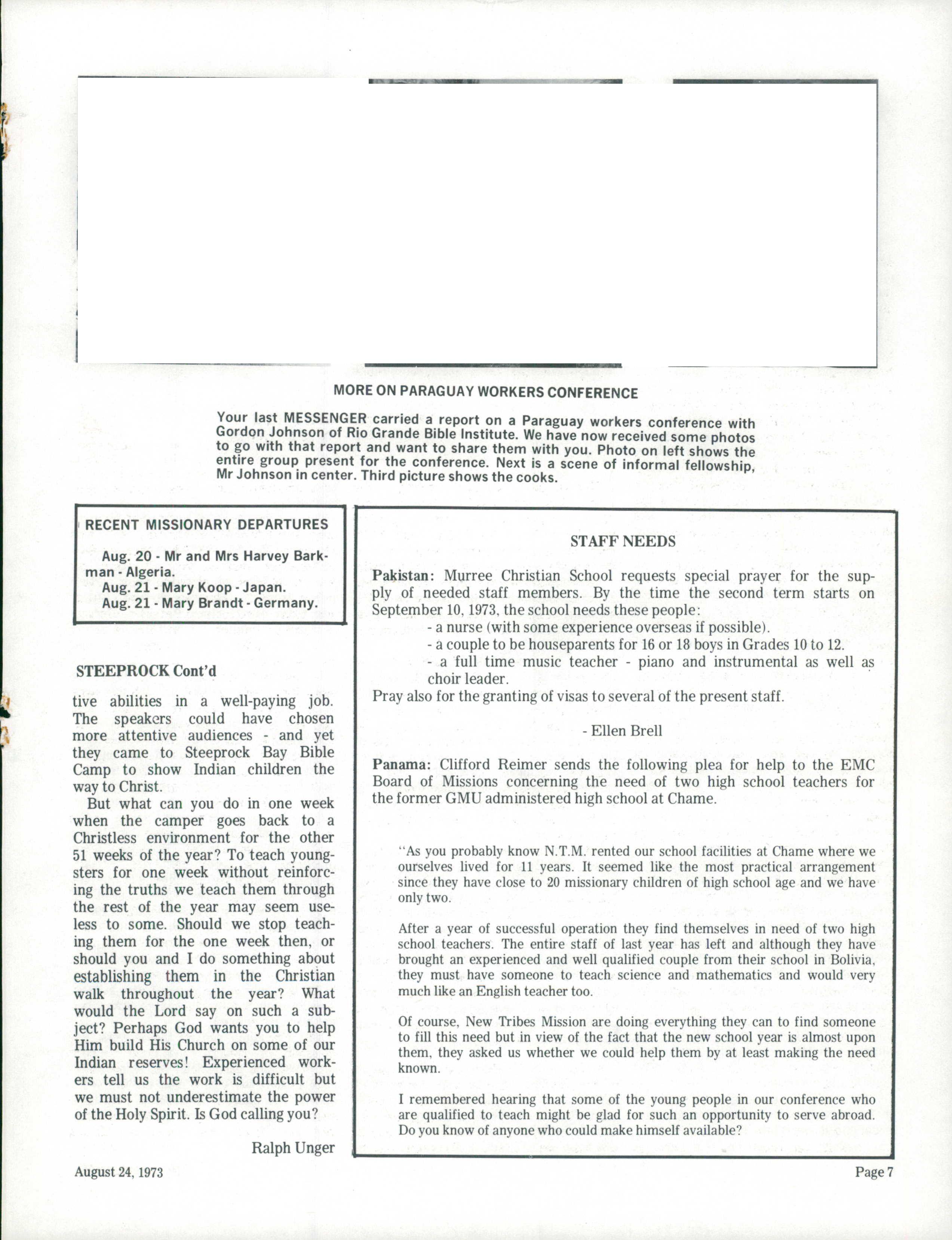 MORE ON PARAGUAY WORKERS CONFERENCE

Your last MESSENGER carried a report on a Paraguay workers conference with Gordon Johnson of Rio Grande Bible Institute. We have now received some photos to go with that report and want to share them with you. Photo on left shows the entire group present for the conference. Next is a scene of informal fellowship, Mr Johnson in center. Third picture shows the cooks.

RECENT MISSIONARY DEPARTURES

Aug. 20 - Mr and Mrs Harvey Barkman - Algeria.
Aug. 21 - Mary Koop - Japan.
Aug. 21 - Mary Brandt - Germany.

STEEPROCK Cont'd

tive abilities in a well-paying job. The speakers could have chosen more attentive audiences - and yet they came to Steeprock Bay Bible Camp to show Indian children the way to Christ.

But what can you do in one week when the camper goes back to a Christless environment for the other 51 weeks of the year? To teach youngsters for one week without reinforcing the truths we teach them through the rest of the year may seem useless to some. Should we stop teaching them for the one week then, or should you and I do something about establishing them in the Christian walk throughout the year? What would the Lord say on such a subject? Perhaps God wants you to help Him build His Church on some of our Indian reserves! Experienced workers tell us the work is difficult but we must not underestimate the power of the Holy Spirit. Is God calling you?

Ralph Unger

STAFF NEEDS

Pakistan: Murree Christian School requests special prayer for the supply of needed staff members. By the time the second term starts on September 10, 1973, the school needs these people:
- a nurse (with some experience overseas if possible).
- a couple to be houseparents for 16 or 18 boys in Grades 10 to 12.
- a full time music teacher - piano and instrumental as well as choir leader.
Pray also for the granting of visas to several of the present staff.

- Ellen Brell

Panama: Clifford Reimer sends the following plea for help to the EMC Board of Missions concerning the need of two high school teachers for the former GMU administered high school at Chame.

"As you probably know N.T.M. rented our school facilities at Chame where we ourselves lived for 11 years. It seemed like the most practical arrangement since they have close to 20 missionary children of high school age and we have only two.

After a year of successful operation they find themselves in need of two high school teachers. The entire staff of last year has left and although they have brought an experienced and well qualified couple from their school in Bolivia, they must have someone to teach science and mathematics and would very much like an English teacher too.

Of course, New Tribes Mission are doing everything they can to find someone to fill this need but in view of the fact that the new school year is almost upon them, they asked us whether we could help them by at least making the need known.

I remembered hearing that some of the young people in our conference who are qualified to teach might be glad for such an opportunity to serve abroad. Do you know of anyone who could make himself available?

August 24, 1973

Page 7